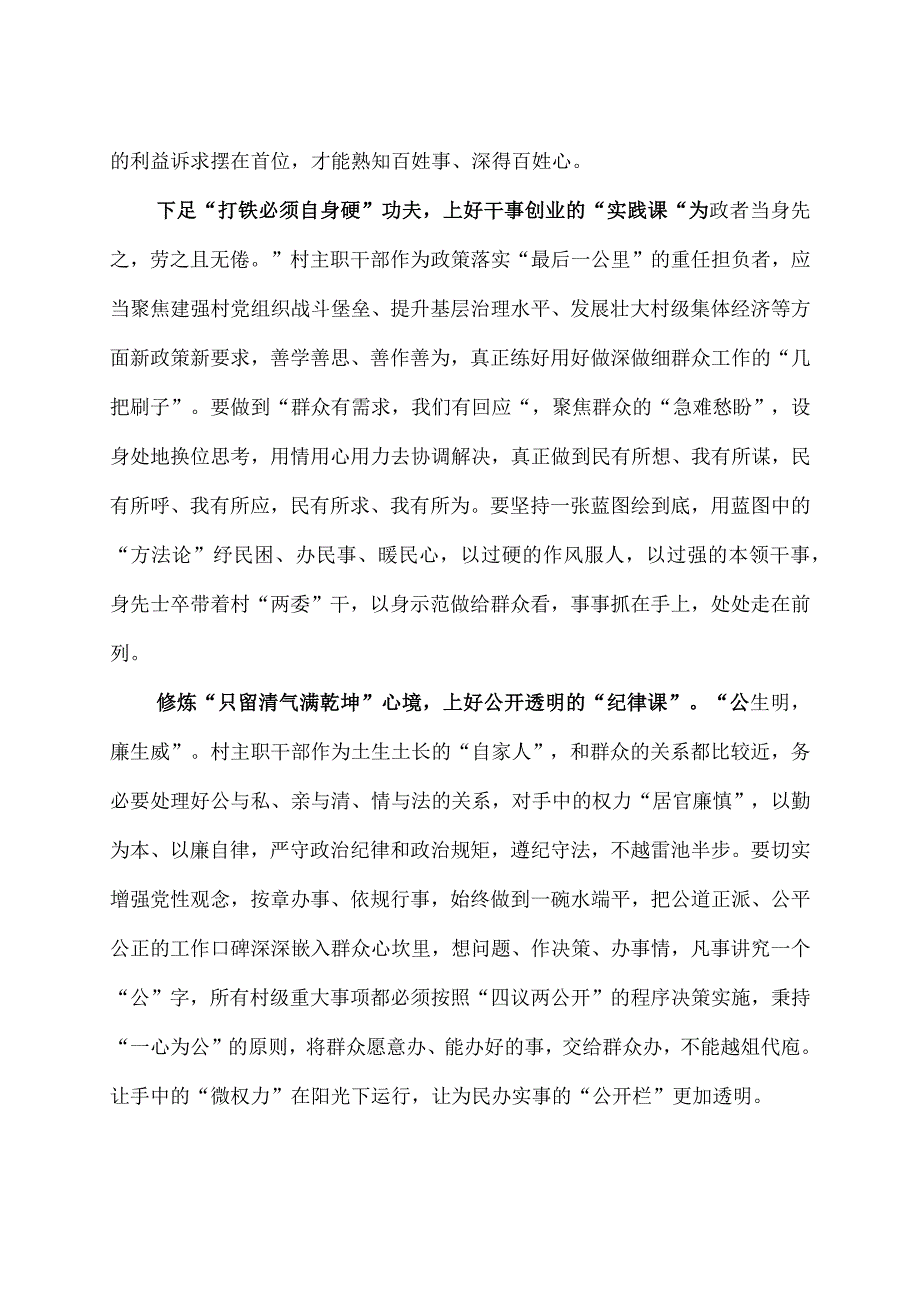 的利益诉求摆在首位，才能熟知百姓事、深得百姓心。

下足“打铁必须自身硬”功夫，上好干事创业的“实践课“为政者当身先之，劳之且无倦。”村主职干部作为政策落实“最后一公里”的重任担负者，应当聚焦建强村党组织战斗堡垒、提升基层治理水平、发展壮大村级集体经济等方面新政策新要求，善学善思、善作善为，真正练好用好做深做细群众工作的“几把刷子”。要做到“群众有需求，我们有回应“，聚焦群众的“急难愁盼”，设身处地换位思考，用情用心用力去协调解决，真正做到民有所想、我有所谋，民有所呼、我有所应，民有所求、我有所为。要坚持一张蓝图绘到底，用蓝图中的“方法论”纾民困、办民事、暖民心，以过硬的作风服人，以过强的本领干事，身先士卒带着村“两委”干，以身示范做给群众看，事事抓在手上，处处走在前列。

修炼“只留清气满乾坤”心境，上好公开透明的“纪律课”。“公生明，廉生威”。村主职干部作为土生土长的“自家人”，和群众的关系都比较近，务必要处理好公与私、亲与清、情与法的关系，对手中的权力“居官廉慎”，以勤为本、以廉自律，严守政治纪律和政治规矩，遵纪守法，不越雷池半步。要切实增强党性观念，按章办事、依规行事，始终做到一碗水端平，把公道正派、公平公正的工作口碑深深嵌入群众心坎里，想问题、作决策、办事情，凡事讲究一个“公”字，所有村级重大事项都必须按照“四议两公开”的程序决策实施，秉持“一心为公”的原则，将群众愿意办、能办好的事，交给群众办，不能越俎代庖。让手中的“微权力”在阳光下运行，让为民办实事的“公开栏”更加透明。